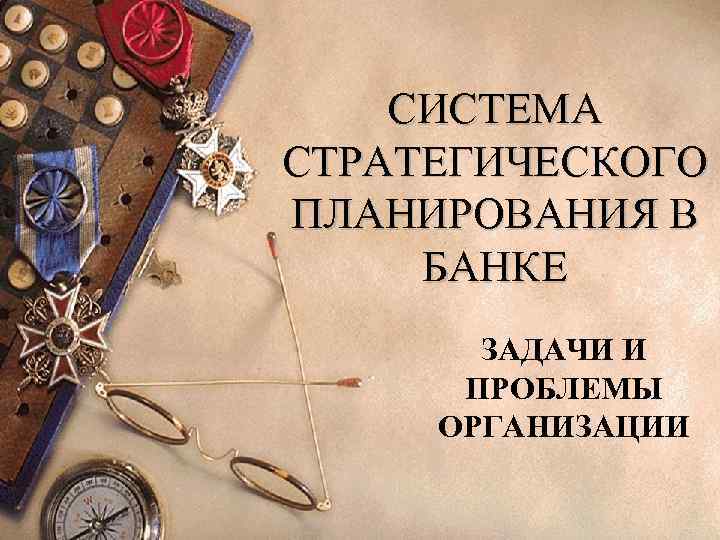 СИСТЕМА СТРАТЕГИЧЕСКОГО ПЛАНИРОВАНИЯ В БАНКЕ

ЗАДАЧИ И ПРОБЛЕМЫ ОРГАНИЗАЦИИ